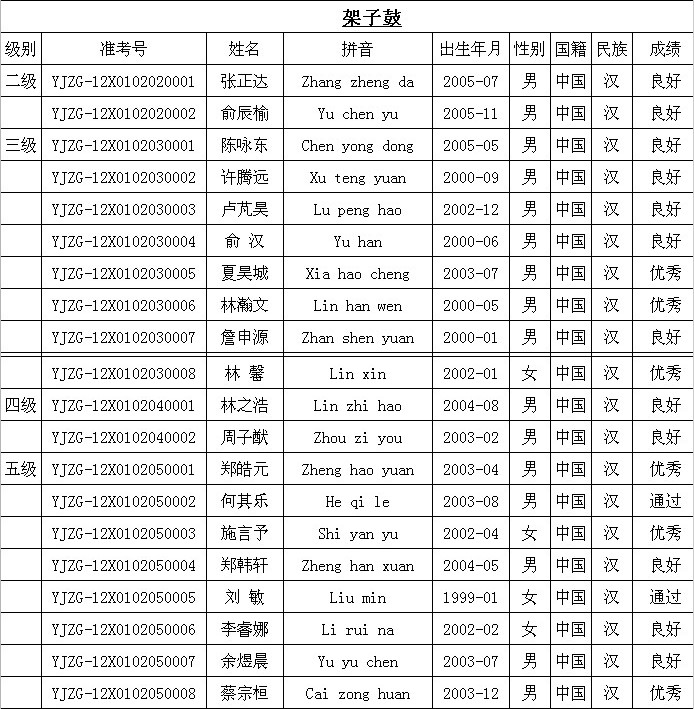 架子鼓

| 级别 | 准考号 | 姓名 | 拼音 | 出生年月 | 性别 | 国籍 | 民族 | 成绩 |
|---|---|---|---|---|---|---|---|---|
| 二级 | YJZG-12X0102020001 | 张正达 | Zhang zheng da | 2005-07 | 男 | 中国 | 汉 | 良好 |
| | YJZG-12X0102020002 | 俞辰榆 | Yu chen yu | 2005-11 | 男 | 中国 | 汉 | 良好 |
| 三级 | YJZG-12X0102030001 | 陈咏东 | Chen yong dong | 2005-05 | 男 | 中国 | 汉 | 良好 |
| | YJZG-12X0102030002 | 许腾远 | Xu teng yuan | 2000-09 | 男 | 中国 | 汉 | 良好 |
| | YJZG-12X0102030003 | 卢芃昊 | Lu peng hao | 2002-12 | 男 | 中国 | 汉 | 良好 |
| | YJZG-12X0102030004 | 俞 汉 | Yu han | 2000-06 | 男 | 中国 | 汉 | 良好 |
| | YJZG-12X0102030005 | 夏昊城 | Xia hao cheng | 2003-07 | 男 | 中国 | 汉 | 优秀 |
| | YJZG-12X0102030006 | 林瀚文 | Lin han wen | 2000-05 | 男 | 中国 | 汉 | 优秀 |
| | YJZG-12X0102030007 | 詹申源 | Zhan shen yuan | 2000-01 | 男 | 中国 | 汉 | 良好 |
| | YJZG-12X0102030008 | 林 馨 | Lin xin | 2002-01 | 女 | 中国 | 汉 | 优秀 |
| 四级 | YJZG-12X0102040001 | 林之浩 | Lin zhi hao | 2004-08 | 男 | 中国 | 汉 | 良好 |
| | YJZG-12X0102040002 | 周子猷 | Zhou zi you | 2003-02 | 男 | 中国 | 汉 | 良好 |
| 五级 | YJZG-12X0102050001 | 郑皓元 | Zheng hao yuan | 2003-04 | 男 | 中国 | 汉 | 优秀 |
| | YJZG-12X0102050002 | 何其乐 | He qi le | 2003-08 | 男 | 中国 | 汉 | 通过 |
| | YJZG-12X0102050003 | 施言予 | Shi yan yu | 2002-04 | 女 | 中国 | 汉 | 优秀 |
| | YJZG-12X0102050004 | 郑韩轩 | Zheng han xuan | 2004-05 | 男 | 中国 | 汉 | 良好 |
| | YJZG-12X0102050005 | 刘 敏 | Liu min | 1999-01 | 女 | 中国 | 汉 | 通过 |
| | YJZG-12X0102050006 | 李睿娜 | Li rui na | 2002-02 | 女 | 中国 | 汉 | 良好 |
| | YJZG-12X0102050007 | 余煜晨 | Yu yu chen | 2003-07 | 男 | 中国 | 汉 | 良好 |
| | YJZG-12X0102050008 | 蔡宗桓 | Cai zong huan | 2003-12 | 男 | 中国 | 汉 | 优秀 |